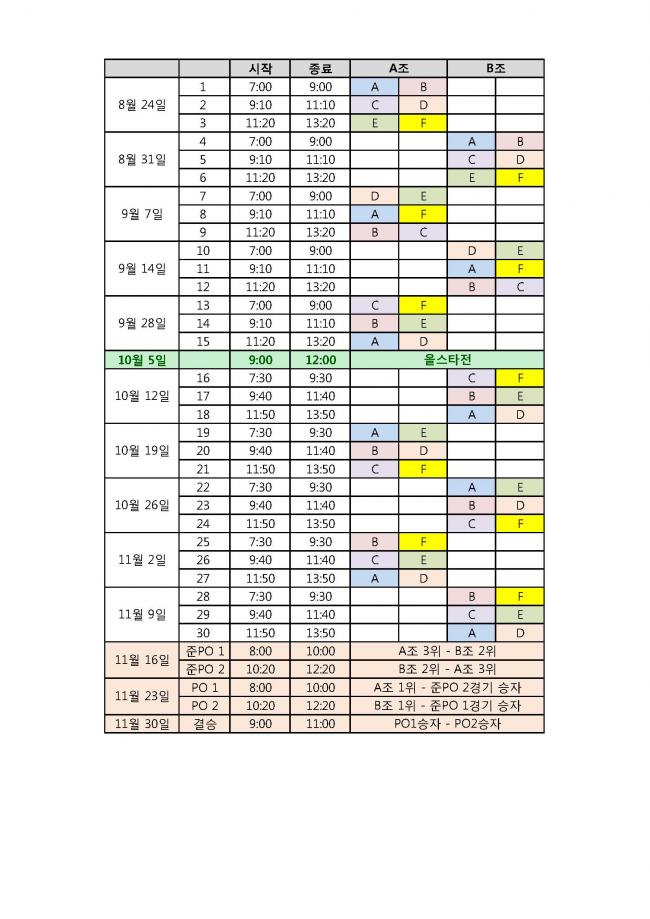 | | | 시작 | 종료 | A조 | | B조 | |
|---|---|---|---|---|---|---|---|
| 8월 24일 | 1 | 7:00 | 9:00 | A | B | | |
| | 2 | 9:10 | 11:10 | C | D | | |
| | 3 | 11:20 | 13:20 | E | F | | |
| 8월 31일 | 4 | 7:00 | 9:00 | | | A | B |
| | 5 | 9:10 | 11:10 | | | C | D |
| | 6 | 11:20 | 13:20 | | | E | F |
| 9월 7일 | 7 | 7:00 | 9:00 | D | E | | |
| | 8 | 9:10 | 11:10 | A | F | | |
| | 9 | 11:20 | 13:20 | B | C | | |
| 9월 14일 | 10 | 7:00 | 9:00 | | | D | E |
| | 11 | 9:10 | 11:10 | | | A | F |
| | 12 | 11:20 | 13:20 | | | B | C |
| 9월 28일 | 13 | 7:00 | 9:00 | C | F | | |
| | 14 | 9:10 | 11:10 | B | E | | |
| | 15 | 11:20 | 13:20 | A | D | | |
| 10월 5일 | | 9:00 | 12:00 | 올스타전 | | | |
| 10월 12일 | 16 | 7:30 | 9:30 | | | C | F |
| | 17 | 9:40 | 11:40 | | | B | E |
| | 18 | 11:50 | 13:50 | | | A | D |
| 10월 19일 | 19 | 7:30 | 9:30 | A | E | | |
| | 20 | 9:40 | 11:40 | B | D | | |
| | 21 | 11:50 | 13:50 | C | F | | |
| 10월 26일 | 22 | 7:30 | 9:30 | | | A | E |
| | 23 | 9:40 | 11:40 | | | B | D |
| | 24 | 11:50 | 13:50 | | | C | F |
| 11월 2일 | 25 | 7:30 | 9:30 | B | F | | |
| | 26 | 9:40 | 11:40 | C | E | | |
| | 27 | 11:50 | 13:50 | A | D | | |
| 11월 9일 | 28 | 7:30 | 9:30 | | | B | F |
| | 29 | 9:40 | 11:40 | | | C | E |
| | 30 | 11:50 | 13:50 | | | A | D |
| 11월 16일 | 준PO 1 | 8:00 | 10:00 | A조 3위 - B조 2위 | | | |
| | 준PO 2 | 10:20 | 12:20 | B조 2위 - A조 3위 | | | |
| 11월 23일 | PO 1 | 8:00 | 10:00 | A조 1위 - 준PO 2경기 승자 | | | |
| | PO 2 | 10:20 | 12:20 | B조 1위 - 준PO 1경기 승자 | | | |
| 11월 30일 | 결승 | 9:00 | 11:00 | PO1승자 - PO2승자 | | | |